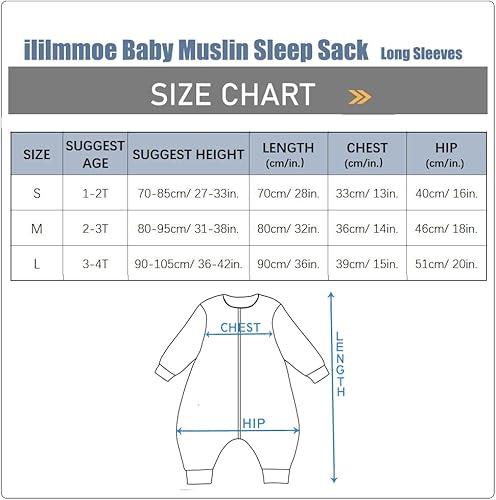 ililmmoe Baby Muslin Sleep Sack Long Sleeves

SIZE CHART

| SIZE | SUGGEST AGE | SUGGEST HEIGHT | LENGTH (cm/in.) | CHEST (cm/in.) | HIP (cm/in.) |
|---|---|---|---|---|---|
| S | 1-2T | 70-85cm/ 27-33in. | 70cm/ 28in. | 33cm/ 13in. | 40cm/ 16in. |
| M | 2-3T | 80-95cm/ 31-38in. | 80cm/ 32in. | 36cm/ 14in. | 46cm/ 18in. |
| L | 3-4T | 90-105cm/ 36-42in. | 90cm/ 36in. | 39cm/ 15in. | 51cm/ 20in. |

CHEST

HIP

LENGTH